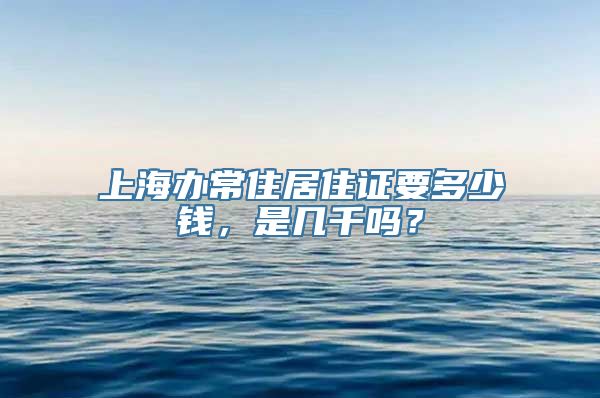 上海办常住居住证要多少钱，是几千吗？